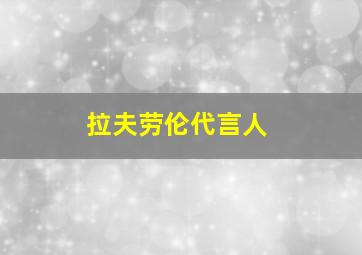 拉夫劳伦代言人